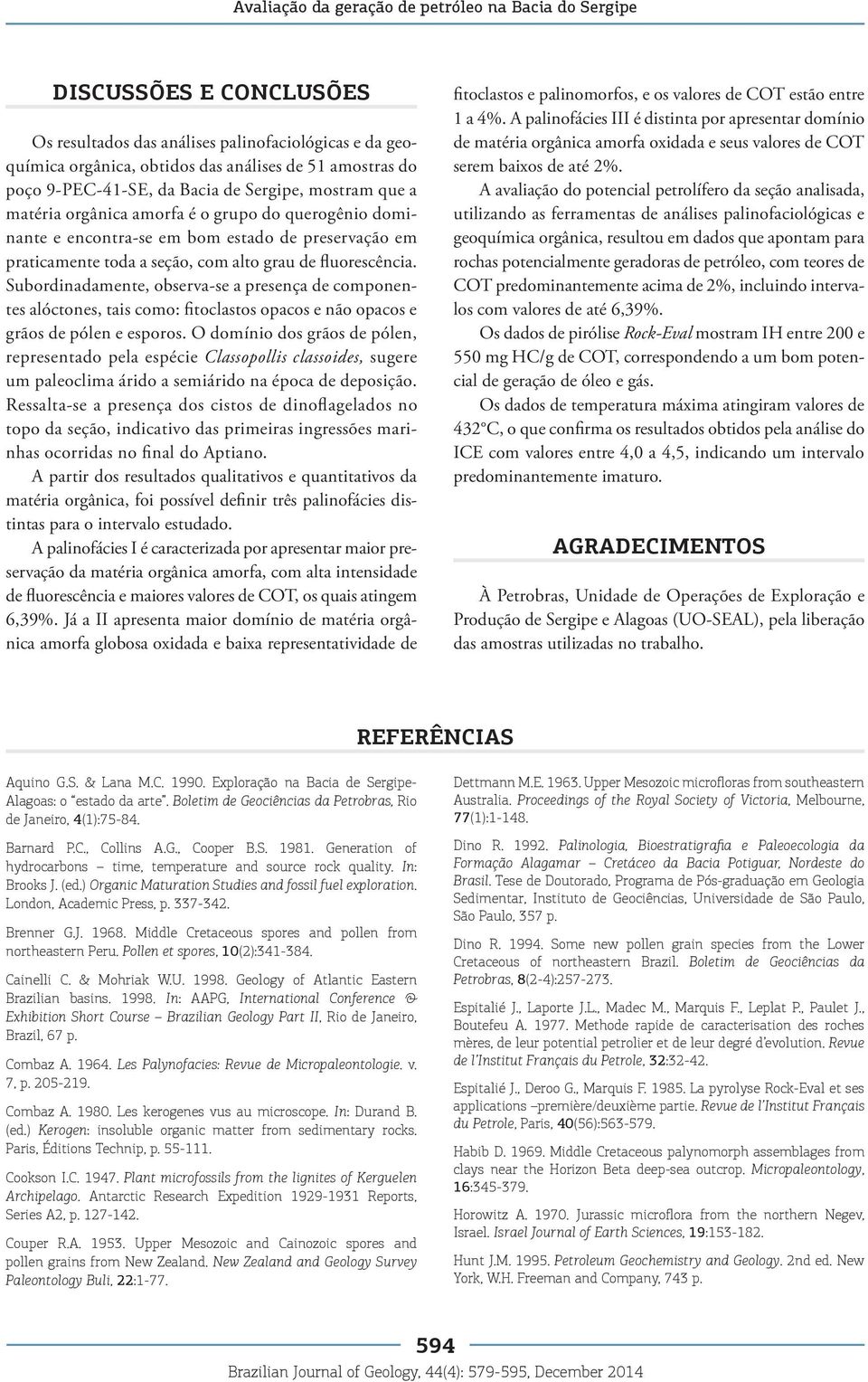 Avaliação da geração de petróleo na Bacia do Sergipe

DISCUSSÕES E CONCLUSÕES

Os resultados das análises palinofaciológicas e da geoquímica orgânica, obtidos das análises de 51 amostras do poço 9-PEC-41-SE, da Bacia de Sergipe, mostram que a matéria orgânica amorfa é o grupo do querogênio dominante e encontra-se em bom estado de preservação em praticamente toda a seção, com alto grau de fluorescência. Subordinadamente, observa-se a presença de componentes alóctones, tais como: fitoclastos opacos e não opacos e grãos de pólen e esporos. O domínio dos grãos de pólen, representado pela espécie Classopollis classoides, sugere um paleoclima árido a semiárido na época de deposição. Ressalta-se a presença dos cistos de dinoflagelados no topo da seção, indicativo das primeiras ingressões marinhas ocorridas no final do Aptiano.

A partir dos resultados qualitativos e quantitativos da matéria orgânica, foi possível definir três palinofácies distintas para o intervalo estudado.

A palinofácies I é caracterizada por apresentar maior preservação da matéria orgânica amorfa, com alta intensidade de fluorescência e maiores valores de COT, os quais atingem 6,39%. Já a II apresenta maior domínio de matéria orgânica amorfa globosa oxidada e baixa representatividade de fitoclastos e palinomorfos, e os valores de COT estão entre 1 a 4%. A palinofácies III é distinta por apresentar domínio de matéria orgânica amorfa oxidada e seus valores de COT serem baixos de até 2%.

A avaliação do potencial petrolífero da seção analisada, utilizando as ferramentas de análises palinofaciológicas e geoquímica orgânica, resultou em dados que apontam para rochas potencialmente geradoras de petróleo, com teores de COT predominantemente acima de 2%, incluindo intervalos com valores de até 6,39%.

Os dados de pirólise Rock-Eval mostram IH entre 200 e 550 mg HC/g de COT, correspondendo a um bom potencial de geração de óleo e gás.

Os dados de temperatura máxima atingiram valores de 432°C, o que confirma os resultados obtidos pela análise do ICE com valores entre 4,0 a 4,5, indicando um intervalo predominantemente imaturo.

AGRADECIMENTOS

À Petrobras, Unidade de Operações de Exploração e Produção de Sergipe e Alagoas (UO-SEAL), pela liberação das amostras utilizadas no trabalho.

REFERÊNCIAS

Aquino G.S. & Lana M.C. 1990. Exploração na Bacia de Sergipe-Alagoas: o "estado da arte". Boletim de Geociências da Petrobras, Rio de Janeiro, 4(1):75-84.

Barnard P.C., Collins A.G., Cooper B.S. 1981. Generation of hydrocarbons – time, temperature and source rock quality. In: Brooks J. (ed.) Organic Maturation Studies and fossil fuel exploration. London, Academic Press, p. 337-342.

Brenner G.J. 1968. Middle Cretaceous spores and pollen from northeastern Peru. Pollen et spores, 10(2):341-384.

Cainelli C. & Mohriak W.U. 1998. Geology of Atlantic Eastern Brazilian basins. 1998. In: AAPG, International Conference & Exhibition Short Course – Brazilian Geology Part II, Rio de Janeiro, Brazil, 67 p.

Combaz A. 1964. Les Palynofacies: Revue de Micropaleontologie. v. 7, p. 205-219.

Combaz A. 1980. Les kerogenes vus au microscope. In: Durand B. (ed.) Kerogen: insoluble organic matter from sedimentary rocks. Paris, Éditions Technip, p. 55-111.

Cookson I.C. 1947. Plant microfossils from the lignites of Kerguelen Archipelago. Antarctic Research Expedition 1929-1931 Reports, Series A2, p. 127-142.

Couper R.A. 1953. Upper Mesozoic and Cainozoic spores and pollen grains from New Zealand. New Zealand and Geology Survey Paleontology Buli, 22:1-77.

Dettmann M.E. 1963. Upper Mesozoic microfloras from southeastern Australia. Proceedings of the Royal Society of Victoria, Melbourne, 77(1):1-148.

Dino R. 1992. Palinologia, Bioestratigrafia e Paleoecologia da Formação Alagamar – Cretáceo da Bacia Potiguar, Nordeste do Brasil. Tese de Doutorado, Programa de Pós-graduação em Geologia Sedimentar, Instituto de Geociências, Universidade de São Paulo, São Paulo, 357 p.

Dino R. 1994. Some new pollen grain species from the Lower Cretaceous of northeastern Brazil. Boletim de Geociências da Petrobras, 8(2-4):257-273.

Espitalié J., Laporte J.L., Madec M., Marquis F., Leplat P., Paulet J., Boutefeu A. 1977. Methode rapide de caracterisation des roches mères, de leur potential petrolier et de leur degré d'evolution. Revue de l'Institut Français du Petrole, 32:32-42.

Espitalié J., Deroo G., Marquis F. 1985. La pyrolyse Rock-Eval et ses applications –première/deuxième partie. Revue de l'Institut Français du Petrole, Paris, 40(56):563-579.

Habib D. 1969. Middle Cretaceous palynomorph assemblages from clays near the Horizon Beta deep-sea outcrop. Micropaleontology, 16:345-379.

Horowitz A. 1970. Jurassic microflora from the northern Negev, Israel. Israel Journal of Earth Sciences, 19:153-182.

Hunt J.M. 1995. Petroleum Geochemistry and Geology. 2nd ed. New York, W.H. Freeman and Company, 743 p.

594

Brazilian Journal of Geology, 44(4): 579-595, December 2014